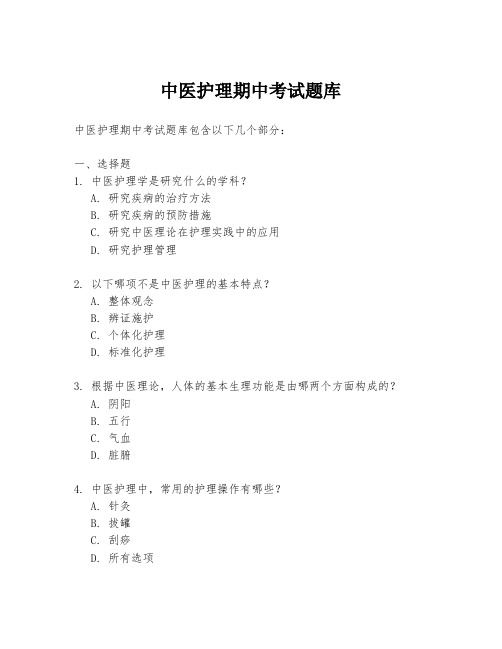 中医护理期中考试题库

中医护理期中考试题库包含以下几个部分：

一、选择题
1. 中医护理学是研究什么的学科？
A. 研究疾病的治疗方法
B. 研究疾病的预防措施
C. 研究中医理论在护理实践中的应用
D. 研究护理管理

2. 以下哪项不是中医护理的基本特点？
A. 整体观念
B. 辨证施护
C. 个体化护理
D. 标准化护理

3. 根据中医理论，人体的基本生理功能是由哪两个方面构成的？
A. 阴阳
B. 五行
C. 气血
D. 脏腑

4. 中医护理中，常用的护理操作有哪些？
A. 针灸
B. 拔罐
C. 刮痧
D. 所有选项